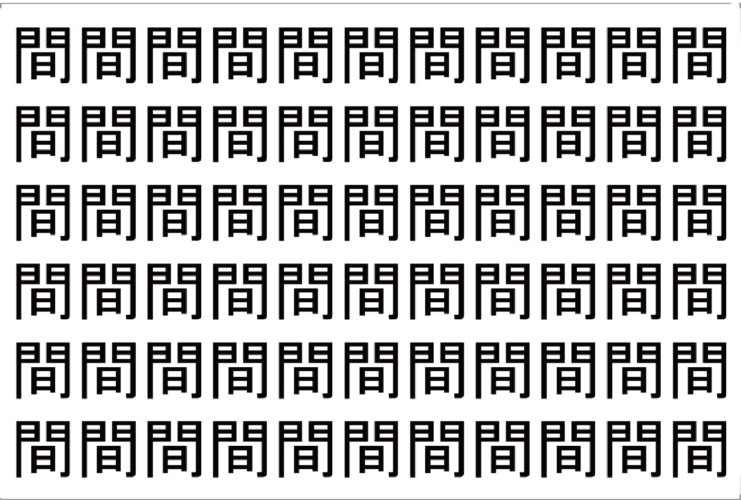 間間間間間間間間間間間
間間間間間間間間間間間
間間間間間間間間間間間
間間間間間間間間間間間
間間間間間間間間間間間
間間間間間間間間間間間